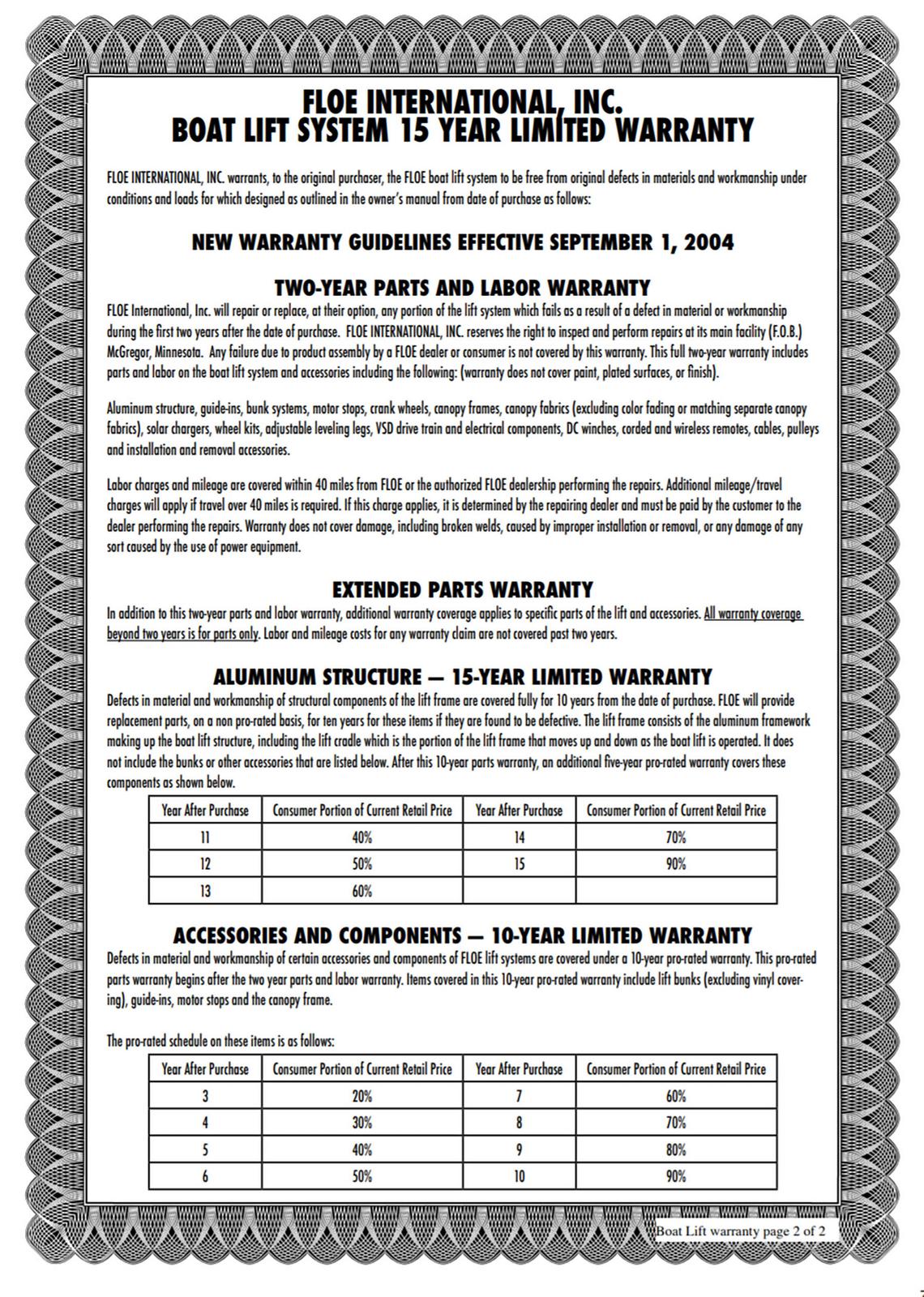 FLOE INTERNATIONAL, INC.
BOAT LIFT SYSTEM 15 YEAR LIMITED WARRANTY

FLOE INTERNATIONAL, INC. warrants, to the original purchaser, the FLOE boat lift system to be free from original defects in materials and workmanship under conditions and loads for which designed as outlined in the owner's manual from date of purchase as follows:

NEW WARRANTY GUIDELINES EFFECTIVE SEPTEMBER 1, 2004

TWO-YEAR PARTS AND LABOR WARRANTY

FLOE International, Inc. will repair or replace, at their option, any portion of the lift system which fails as a result of a defect in material or workmanship during the first two years after the date of purchase. FLOE INTERNATIONAL, INC. reserves the right to inspect and perform repairs at its main facility (F.O.B.) McGregor, Minnesota. Any failure due to product assembly by a FLOE dealer or consumer is not covered by this warranty. This full two-year warranty includes parts and labor on the boat lift system and accessories including the following: (warranty does not cover paint, plated surfaces, or finish).

Aluminum structure, guide-ins, bunk systems, motor stops, crank wheels, canopy frames, canopy fabrics (excluding color fading or matching separate canopy fabrics), solar chargers, wheel kits, adjustable leveling legs, VSD drive train and electrical components, DC winches, corded and wireless remotes, cables, pulleys and installation and removal accessories.

Labor charges and mileage are covered within 40 miles from FLOE or the authorized FLOE dealership performing the repairs. Additional mileage/travel charges will apply if travel over 40 miles is required. If this charge applies, it is determined by the repairing dealer and must be paid by the customer to the dealer performing the repairs. Warranty does not cover damage, including broken welds, caused by improper installation or removal, or any damage of any sort caused by the use of power equipment.

EXTENDED PARTS WARRANTY

In addition to this two-year parts and labor warranty, additional warranty coverage applies to specific parts of the lift and accessories. All warranty coverage beyond two years is for parts only. Labor and mileage costs for any warranty claim are not covered past two years.

ALUMINUM STRUCTURE — 15-YEAR LIMITED WARRANTY

Defects in material and workmanship of structural components of the lift frame are covered fully for 10 years from the date of purchase. FLOE will provide replacement parts, on a non pro-rated basis, for ten years for these items if they are found to be defective. The lift frame consists of the aluminum framework making up the boat lift structure, including the lift cradle which is the portion of the lift frame that moves up and down as the boat lift is operated. It does not include the bunks or other accessories that are listed below. After this 10-year parts warranty, an additional five-year pro-rated warranty covers these components as shown below.

| Year After Purchase | Consumer Portion of Current Retail Price | Year After Purchase | Consumer Portion of Current Retail Price |
|---|---|---|---|
| 11 | 40% | 14 | 70% |
| 12 | 50% | 15 | 90% |
| 13 | 60% | | |

ACCESSORIES AND COMPONENTS — 10-YEAR LIMITED WARRANTY

Defects in material and workmanship of certain accessories and components of FLOE lift systems are covered under a 10-year pro-rated warranty. This pro-rated parts warranty begins after the two year parts and labor warranty. Items covered in this 10-year pro-rated warranty include lift bunks (excluding vinyl covering), guide-ins, motor stops and the canopy frame.

The pro-rated schedule on these items is as follows:

| Year After Purchase | Consumer Portion of Current Retail Price | Year After Purchase | Consumer Portion of Current Retail Price |
|---|---|---|---|
| 3 | 20% | 7 | 60% |
| 4 | 30% | 8 | 70% |
| 5 | 40% | 9 | 80% |
| 6 | 50% | 10 | 90% |

Boat Lift warranty page 2 of 2